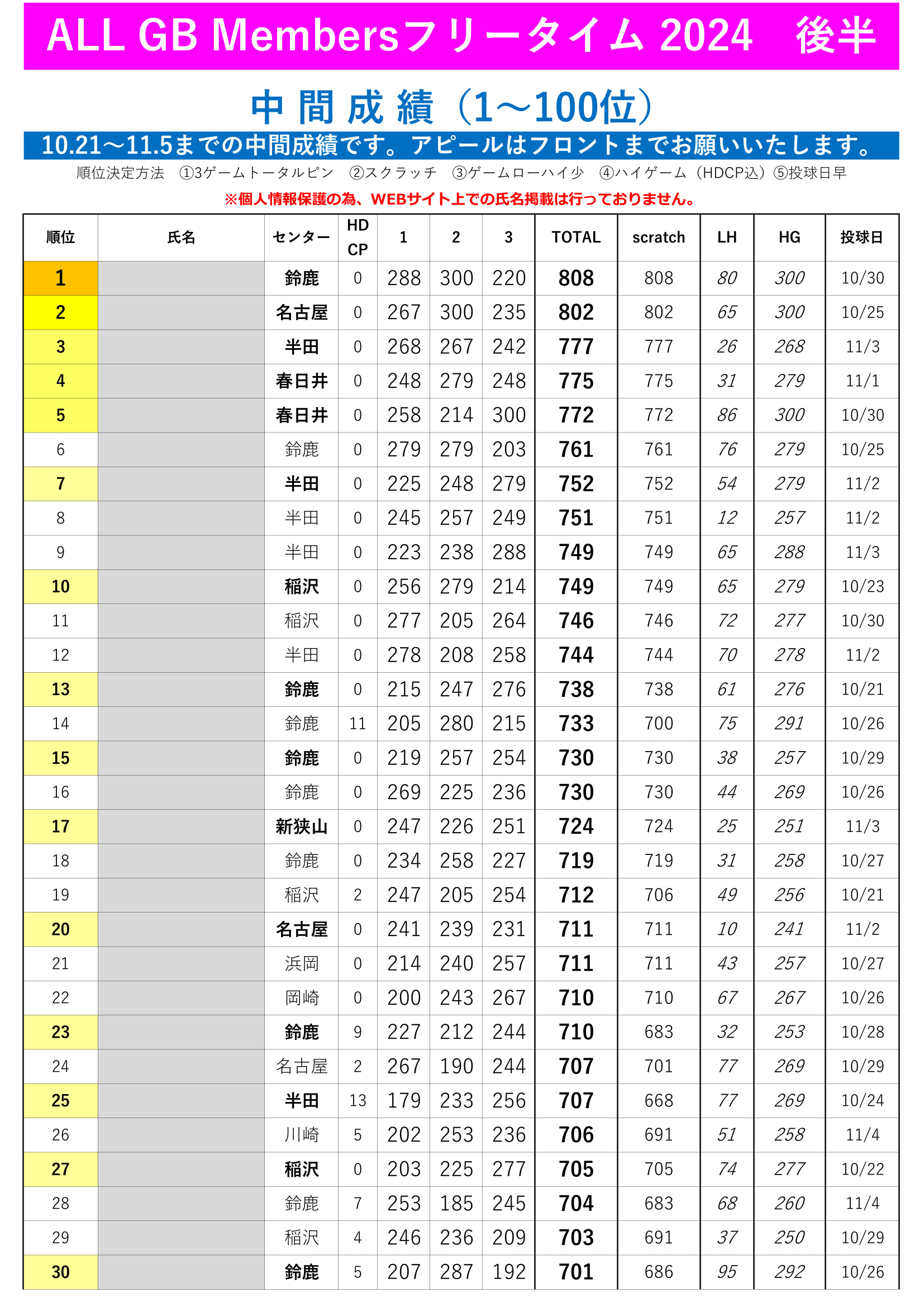 ALL GB Membersフリータイム 2024　後半

中間成績（1～100位）

10.21～11.5までの中間成績です。アピールはフロントまでお願いいたします。

順位決定方法　①3ゲームトータルピン　②スクラッチ　③ゲームローハイ少　④ハイゲーム（HDCP込）⑤投球日早

※個人情報保護の為、WEBサイト上での氏名掲載は行っておりません。

| 順位 | 氏名 | センター | HD CP | 1 | 2 | 3 | TOTAL | scratch | LH | HG | 投球日 |
|---|---|---|---|---|---|---|---|---|---|---|---|
| 1 | | 鈴鹿 | 0 | 288 | 300 | 220 | 808 | 808 | 80 | 300 | 10/30 |
| 2 | | 名古屋 | 0 | 267 | 300 | 235 | 802 | 802 | 65 | 300 | 10/25 |
| 3 | | 半田 | 0 | 268 | 267 | 242 | 777 | 777 | 26 | 268 | 11/3 |
| 4 | | 春日井 | 0 | 248 | 279 | 248 | 775 | 775 | 31 | 279 | 11/1 |
| 5 | | 春日井 | 0 | 258 | 214 | 300 | 772 | 772 | 86 | 300 | 10/30 |
| 6 | | 鈴鹿 | 0 | 279 | 279 | 203 | 761 | 761 | 76 | 279 | 10/25 |
| 7 | | 半田 | 0 | 225 | 248 | 279 | 752 | 752 | 54 | 279 | 11/2 |
| 8 | | 半田 | 0 | 245 | 257 | 249 | 751 | 751 | 12 | 257 | 11/2 |
| 9 | | 半田 | 0 | 223 | 238 | 288 | 749 | 749 | 65 | 288 | 11/3 |
| 10 | | 稲沢 | 0 | 256 | 279 | 214 | 749 | 749 | 65 | 279 | 10/23 |
| 11 | | 稲沢 | 0 | 277 | 205 | 264 | 746 | 746 | 72 | 277 | 10/30 |
| 12 | | 半田 | 0 | 278 | 208 | 258 | 744 | 744 | 70 | 278 | 11/2 |
| 13 | | 鈴鹿 | 0 | 215 | 247 | 276 | 738 | 738 | 61 | 276 | 10/21 |
| 14 | | 鈴鹿 | 11 | 205 | 280 | 215 | 733 | 700 | 75 | 291 | 10/26 |
| 15 | | 鈴鹿 | 0 | 219 | 257 | 254 | 730 | 730 | 38 | 257 | 10/29 |
| 16 | | 鈴鹿 | 0 | 269 | 225 | 236 | 730 | 730 | 44 | 269 | 10/26 |
| 17 | | 新狭山 | 0 | 247 | 226 | 251 | 724 | 724 | 25 | 251 | 11/3 |
| 18 | | 鈴鹿 | 0 | 234 | 258 | 227 | 719 | 719 | 31 | 258 | 10/27 |
| 19 | | 稲沢 | 2 | 247 | 205 | 254 | 712 | 706 | 49 | 256 | 10/21 |
| 20 | | 名古屋 | 0 | 241 | 239 | 231 | 711 | 711 | 10 | 241 | 11/2 |
| 21 | | 浜岡 | 0 | 214 | 240 | 257 | 711 | 711 | 43 | 257 | 10/27 |
| 22 | | 岡崎 | 0 | 200 | 243 | 267 | 710 | 710 | 67 | 267 | 10/26 |
| 23 | | 鈴鹿 | 9 | 227 | 212 | 244 | 710 | 683 | 32 | 253 | 10/28 |
| 24 | | 名古屋 | 2 | 267 | 190 | 244 | 707 | 701 | 77 | 269 | 10/29 |
| 25 | | 半田 | 13 | 179 | 233 | 256 | 707 | 668 | 77 | 269 | 10/24 |
| 26 | | 川崎 | 5 | 202 | 253 | 236 | 706 | 691 | 51 | 258 | 11/4 |
| 27 | | 稲沢 | 0 | 203 | 225 | 277 | 705 | 705 | 74 | 277 | 10/22 |
| 28 | | 鈴鹿 | 7 | 253 | 185 | 245 | 704 | 683 | 68 | 260 | 11/4 |
| 29 | | 稲沢 | 4 | 246 | 236 | 209 | 703 | 691 | 37 | 250 | 10/29 |
| 30 | | 鈴鹿 | 5 | 207 | 287 | 192 | 701 | 686 | 95 | 292 | 10/26 |